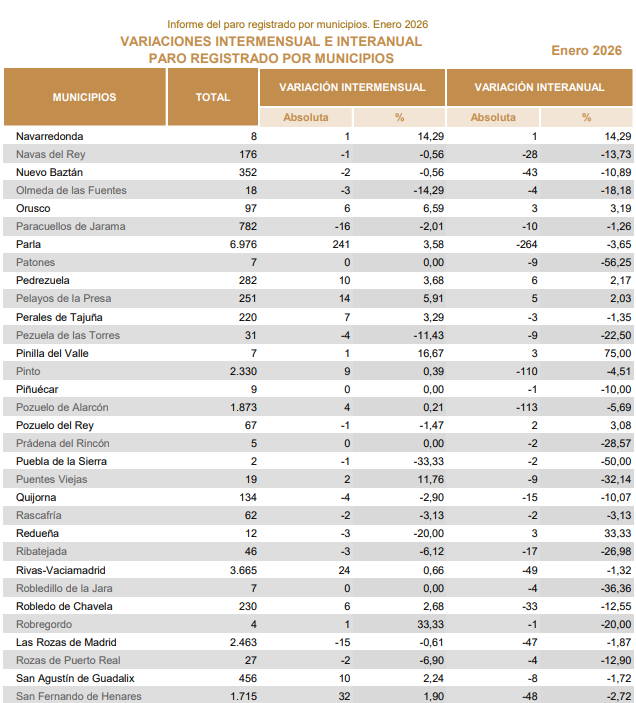 Informe del paro registrado por municipios. Enero 2026

VARIACIONES INTERMENSUAL E INTERANUAL
PARO REGISTRADO POR MUNICIPIOS

Enero 2026

| MUNICIPIOS | TOTAL | VARIACIÓN INTERMENSUAL Absoluta | VARIACIÓN INTERMENSUAL % | VARIACIÓN INTERANUAL Absoluta | VARIACIÓN INTERANUAL % |
|---|---|---|---|---|---|
| Navarredonda | 8 | 1 | 14,29 | 1 | 14,29 |
| Navas del Rey | 176 | -1 | -0,56 | -28 | -13,73 |
| Nuevo Baztán | 352 | -2 | -0,56 | -43 | -10,89 |
| Olmeda de las Fuentes | 18 | -3 | -14,29 | -4 | -18,18 |
| Orusco | 97 | 6 | 6,59 | 3 | 3,19 |
| Paracuellos de Jarama | 782 | -16 | -2,01 | -10 | -1,26 |
| Parla | 6.976 | 241 | 3,58 | -264 | -3,65 |
| Patones | 7 | 0 | 0,00 | -9 | -56,25 |
| Pedrezuela | 282 | 10 | 3,68 | 6 | 2,17 |
| Pelayos de la Presa | 251 | 14 | 5,91 | 5 | 2,03 |
| Perales de Tajuña | 220 | 7 | 3,29 | -3 | -1,35 |
| Pezuela de las Torres | 31 | -4 | -11,43 | -9 | -22,50 |
| Pinilla del Valle | 7 | 1 | 16,67 | 3 | 75,00 |
| Pinto | 2.330 | 9 | 0,39 | -110 | -4,51 |
| Piñuécar | 9 | 0 | 0,00 | -1 | -10,00 |
| Pozuelo de Alarcón | 1.873 | 4 | 0,21 | -113 | -5,69 |
| Pozuelo del Rey | 67 | -1 | -1,47 | 2 | 3,08 |
| Prádena del Rincón | 5 | 0 | 0,00 | -2 | -28,57 |
| Puebla de la Sierra | 2 | -1 | -33,33 | -2 | -50,00 |
| Puentes Viejas | 19 | 2 | 11,76 | -9 | -32,14 |
| Quijorna | 134 | -4 | -2,90 | -15 | -10,07 |
| Rascafría | 62 | -2 | -3,13 | -2 | -3,13 |
| Redueña | 12 | -3 | -20,00 | 3 | 33,33 |
| Ribatejada | 46 | -3 | -6,12 | -17 | -26,98 |
| Rivas-Vaciamadrid | 3.665 | 24 | 0,66 | -49 | -1,32 |
| Robledillo de la Jara | 7 | 0 | 0,00 | -4 | -36,36 |
| Robledo de Chavela | 230 | 6 | 2,68 | -33 | -12,55 |
| Robregordo | 4 | 1 | 33,33 | -1 | -20,00 |
| Las Rozas de Madrid | 2.463 | -15 | -0,61 | -47 | -1,87 |
| Rozas de Puerto Real | 27 | -2 | -6,90 | -4 | -12,90 |
| San Agustín de Guadalix | 456 | 10 | 2,24 | -8 | -1,72 |
| San Fernando de Henares | 1.715 | 32 | 1,90 | -48 | -2,72 |